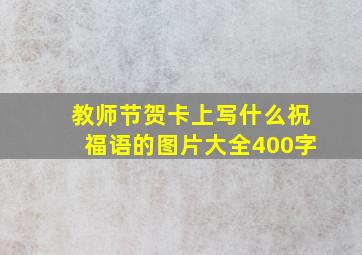 教师节贺卡上写什么祝福语的图片大全400字